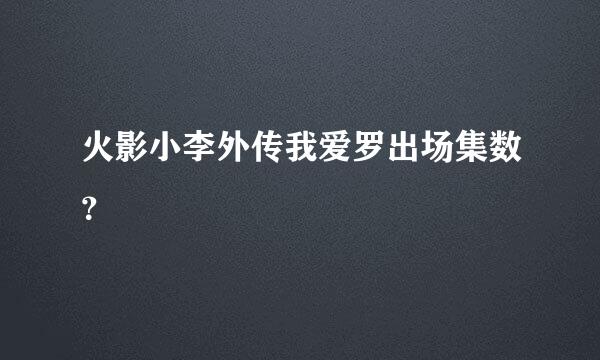 火影小李外传我爱罗出场集数?